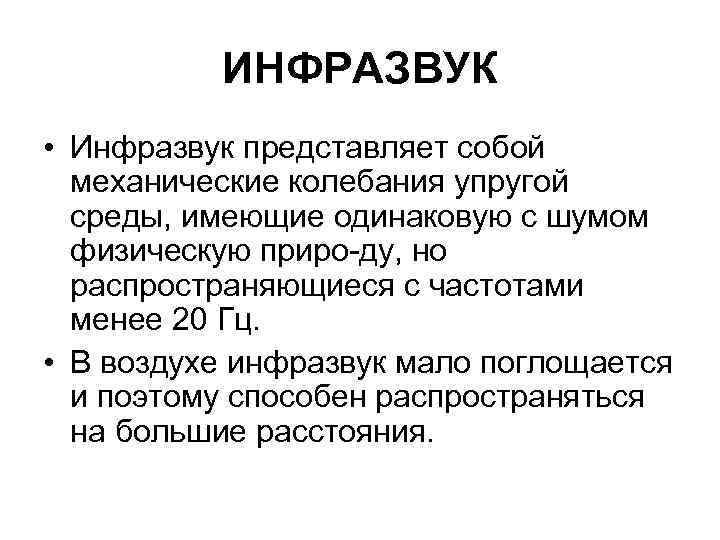 ИНФРАЗВУК

• Инфразвук представляет собой механические колебания упругой среды, имеющие одинаковую с шумом физическую приро-ду, но распространяющиеся с частотами менее 20 Гц.

• В воздухе инфразвук мало поглощается и поэтому способен распространяться на большие расстояния.